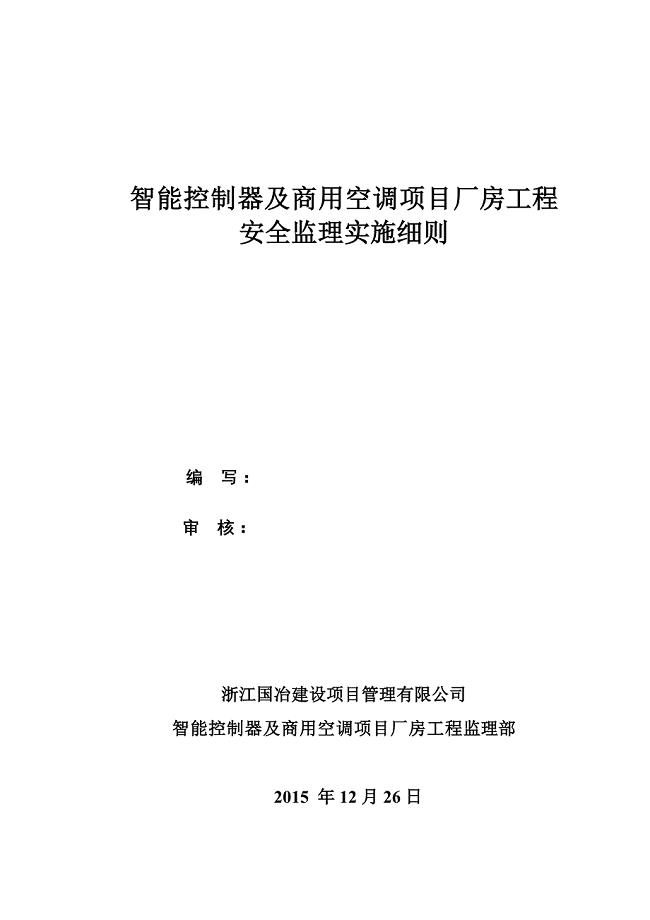 智能控制器及商用空调项目厂房工程
安全监理实施细则

编 写：

审 核：

浙江国冶建设项目管理有限公司
智能控制器及商用空调项目厂房工程监理部

2015 年 12 月 26 日